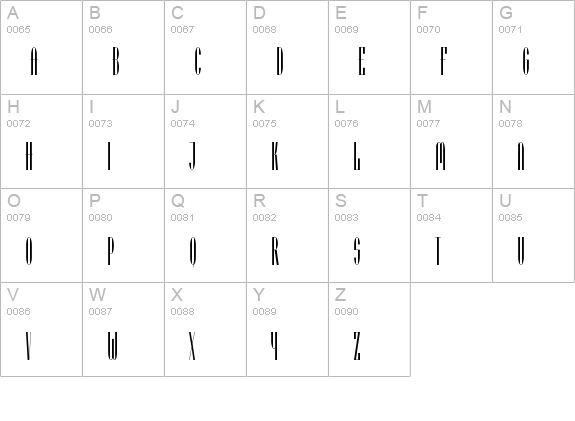 | A 0065 A | B 0066 B | C 0067 C | D 0068 D | E 0069 E | F 0070 F | G 0071 G |
|---|---|---|---|---|---|---|
| H 0072 H | I 0073 I | J 0074 J | K 0075 K | L 0076 L | M 0077 M | N 0078 N |
| O 0079 O | P 0080 P | Q 0081 Q | R 0082 R | S 0083 S | T 0084 T | U 0085 U |
| V 0086 V | W 0087 W | X 0088 X | Y 0089 Y | Z 0090 Z | | |